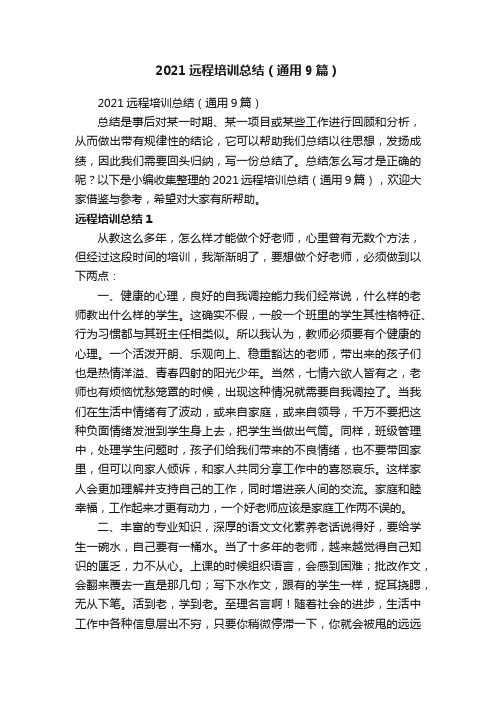 2021 远程培训总结（通用 9 篇）

2021 远程培训总结（通用 9 篇）

总结是事后对某一时期、某一项目或某些工作进行回顾和分析，从而做出带有规律性的结论，它可以帮助我们总结以往思想，发扬成绩，因此我们需要回头归纳，写一份总结了。总结怎么写才是正确的呢？以下是小编收集整理的 2021 远程培训总结（通用 9 篇），欢迎大家借鉴与参考，希望对大家有所帮助。

远程培训总结 1

从教这么多年，怎么样才能做个好老师，心里曾有无数个方法，但经过这段时间的培训，我渐渐明了，要想做个好老师，必须做到以下两点：

一、健康的心理，良好的自我调控能力我们经常说，什么样的老师教出什么样的学生。这确实不假，一般一个班里的学生其性格特征、行为习惯都与其班主任相类似。所以我认为，教师必须要有个健康的心理。一个活泼开朗、乐观向上、稳重豁达的老师，带出来的孩子们也是热情洋溢、青春四射的阳光少年。当然，七情六欲人皆有之，老师也有烦恼忧愁笼罩的时候，出现这种情况就需要自我调控了。当我们在生活中情绪有了波动，或来自家庭，或来自领导，千万不要把这种负面情绪发泄到学生身上去，把学生当做出气筒。同样，班级管理中，处理学生问题时，孩子们给我们带来的不良情绪，也不要带回家里，但可以向家人倾诉，和家人共同分享工作中的喜怒哀乐。这样家人会更加理解并支持自己的工作，同时增进亲人间的交流。家庭和睦幸福，工作起来才更有动力，一个好老师应该是家庭工作两不误的。

二、丰富的专业知识，深厚的语文文化素养老话说得好，要给学生一碗水，自己要有一桶水。当了十多年的老师，越来越觉得自己知识的匮乏，力不从心。上课的时候组织语言，会感到困难；批改作文，会翻来覆去一直是那几句；写下水作文，跟有的学生一样，捉耳挠腮，无从下笔。活到老，学到老。至理名言啊！随着社会的进步，生活中工作中各种信息层出不穷，只要你稍微停滞一下，你就会被甩的远远